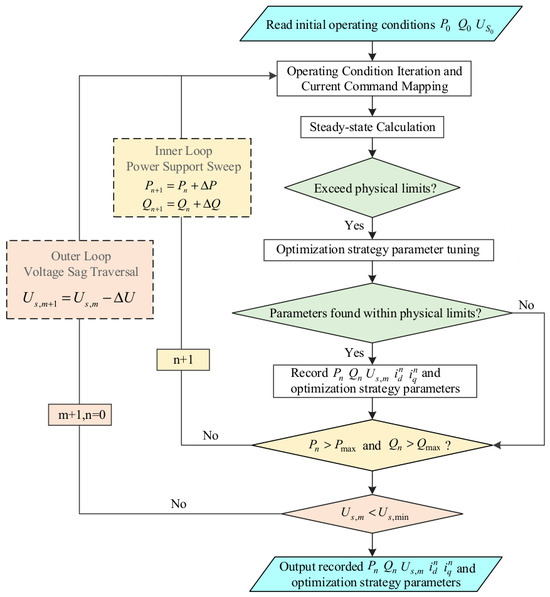 Read initial operating conditions $P_0$ $Q_0$ $U_{S_0}$

Operating Condition Iteration and Current Command Mapping

Steady-state Calculation

Exceed physical limits?

Yes

Optimization strategy parameter tuning

Parameters found within physical limits?

No

Yes

Record $P_n$ $Q_n$ $U_{s,m}$ $i_d^n$ $i_q^n$ and optimization strategy parameters

$P_n > P_{\max}$ and $Q_n > Q_{\max}$ ?

No

$U_{s,m} < U_{s,\min}$

No

Output recorded $P_n$ $Q_n$ $U_{s,m}$ $i_d^n$ $i_q^n$ and optimization strategy parameters

Inner Loop
Power Support Sweep
$P_{n+1} = P_n + \Delta P$
$Q_{n+1} = Q_n + \Delta Q$

n+1

Outer Loop
Voltage Sag Traversal
$U_{s,m+1} = U_{s,m} - \Delta U$

m+1,n=0